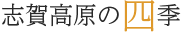 志賀高原の四季